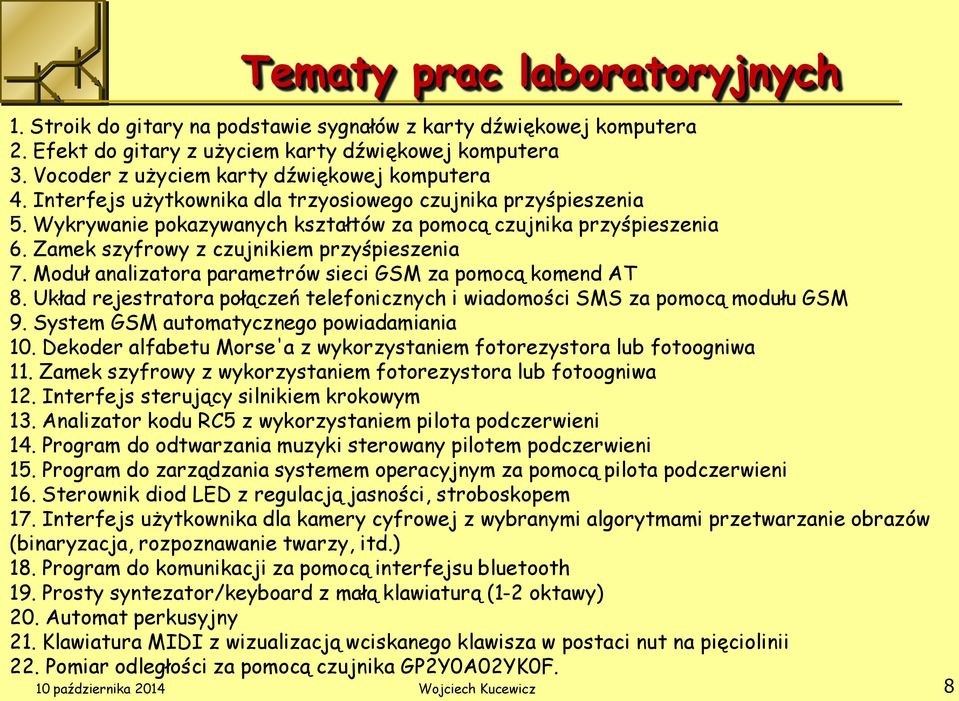 Tematy prac laboratoryjnych

1. Stroik do gitary na podstawie sygnałów z karty dźwiękowej komputera
2. Efekt do gitary z użyciem karty dźwiękowej komputera
3. Vocoder z użyciem karty dźwiękowej komputera
4. Interfejs użytkownika dla trzyosiowego czujnika przyśpieszenia
5. Wykrywanie pokazywanych kształtów za pomocą czujnika przyśpieszenia
6. Zamek szyfrowy z czujnikiem przyśpieszenia
7. Moduł analizatora parametrów sieci GSM za pomocą komend AT
8. Układ rejestratora połączeń telefonicznych i wiadomości SMS za pomocą modułu GSM
9. System GSM automatycznego powiadamiania
10. Dekoder alfabetu Morse'a z wykorzystaniem fotorezystora lub fotoogniwa
11. Zamek szyfrowy z wykorzystaniem fotorezystora lub fotoogniwa
12. Interfejs sterujący silnikiem krokowym
13. Analizator kodu RC5 z wykorzystaniem pilota podczerwieni
14. Program do odtwarzania muzyki sterowany pilotem podczerwieni
15. Program do zarządzania systemem operacyjnym za pomocą pilota podczerwieni
16. Sterownik diod LED z regulacją jasności, stroboskopem
17. Interfejs użytkownika dla kamery cyfrowej z wybranymi algorytmami przetwarzanie obrazów (binaryzacja, rozpoznawanie twarzy, itd.)
18. Program do komunikacji za pomocą interfejsu bluetooth
19. Prosty syntezator/keyboard z małą klawiaturą (1-2 oktawy)
20. Automat perkusyjny
21. Klawiatura MIDI z wizualizacją wciskanego klawisza w postaci nut na pięciolinii
22. Pomiar odległości za pomocą czujnika GP2Y0A02YK0F.

10 października 2014 Wojciech Kucewicz 8